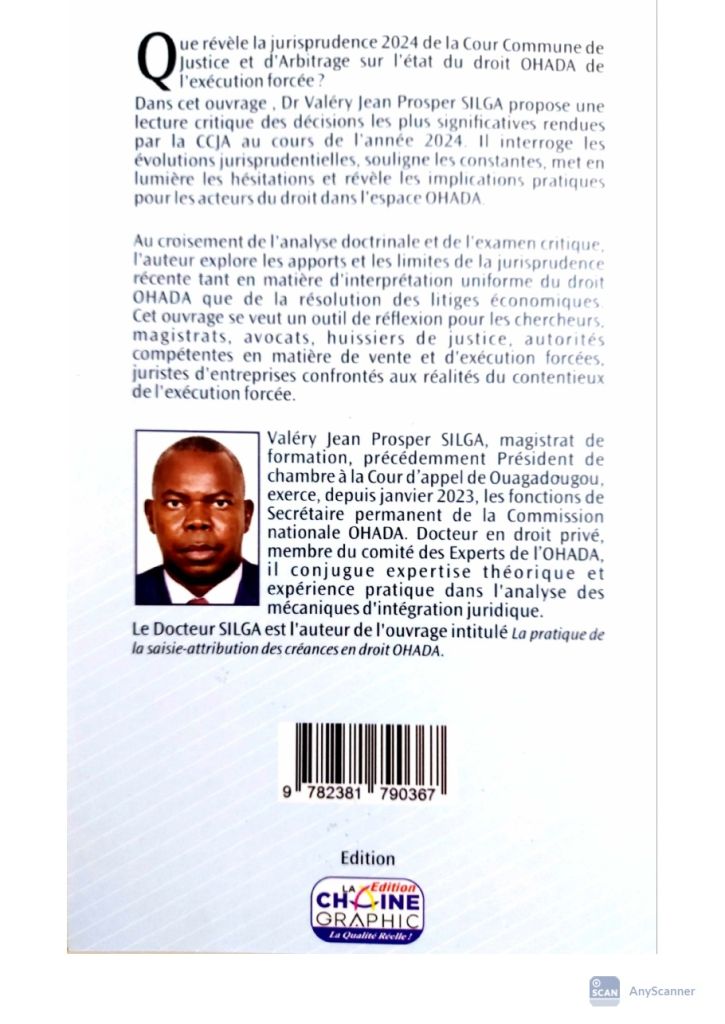 Que révèle la jurisprudence 2024 de la Cour Commune de Justice et d'Arbitrage sur l'état du droit OHADA de l'exécution forcée ?

Dans cet ouvrage , Dr Valéry Jean Prosper SILGA propose une lecture critique des décisions les plus significatives rendues par la CCJA au cours de l'année 2024. Il interroge les évolutions jurisprudentielles, souligne les constantes, met en lumière les hésitations et révèle les implications pratiques pour les acteurs du droit dans l'espace OHADA.

Au croisement de l'analyse doctrinale et de l'examen critique, l'auteur explore les apports et les limites de la jurisprudence récente tant en matière d'interprétation uniforme du droit OHADA que de la résolution des litiges économiques. Cet ouvrage se veut un outil de réflexion pour les chercheurs, magistrats, avocats, huissiers de justice, autorités compétentes en matière de vente et d'exécution forcées, juristes d'entreprises confrontés aux réalités du contentieux de l'exécution forcée.

Valéry Jean Prosper SILGA, magistrat de formation, précédemment Président de chambre à la Cour d'appel de Ouagadougou, exerce, depuis janvier 2023, les fonctions de Secrétaire permanent de la Commission nationale OHADA. Docteur en droit privé, membre du comité des Experts de l'OHADA, il conjugue expertise théorique et expérience pratique dans l'analyse des mécaniques d'intégration juridique.

Le Docteur SILGA est l'auteur de l'ouvrage intitulé La pratique de la saisie-attribution des créances en droit OHADA.

9 782381 790367

Edition

LA Edition CHAINE GRAPHIC La Qualité Réelle !

SCAN AnyScanner